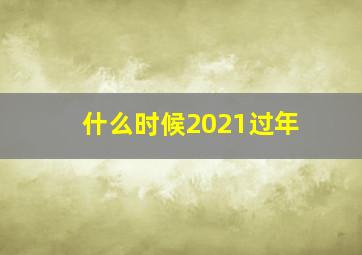 什么时候2021过年